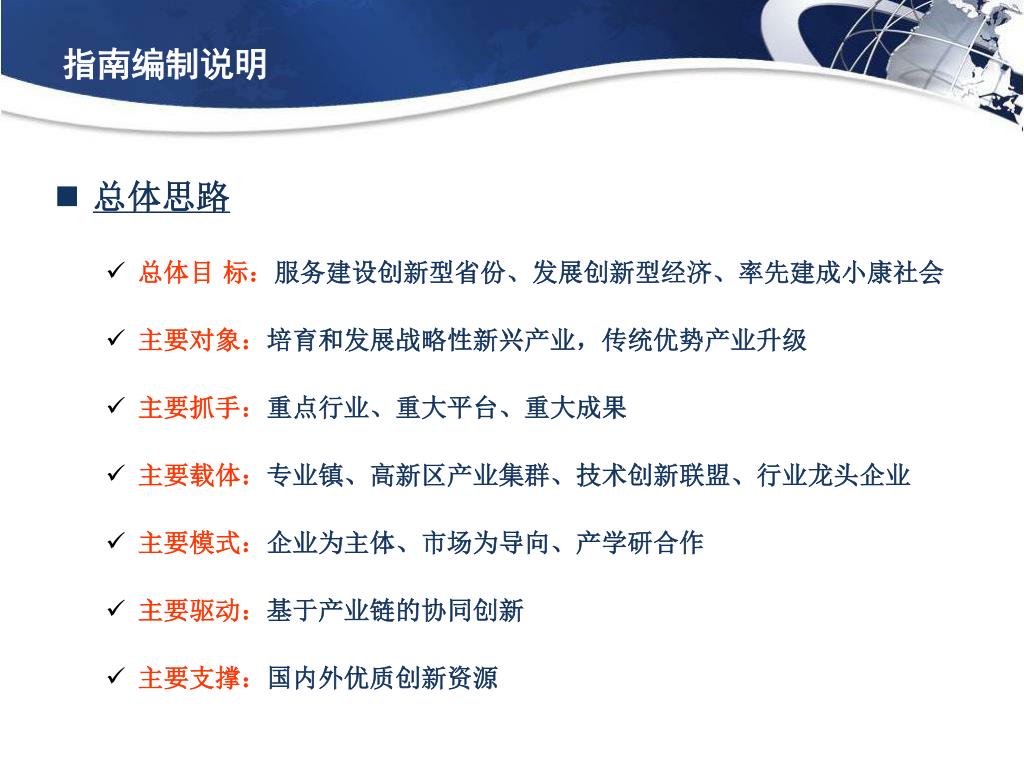 指南编制说明

■ 总体思路

✓ 总体目 标：服务建设创新型省份、发展创新型经济、率先建成小康社会

✓ 主要对象：培育和发展战略性新兴产业，传统优势产业升级

✓ 主要抓手：重点行业、重大平台、重大成果

✓ 主要载体：专业镇、高新区产业集群、技术创新联盟、行业龙头企业

✓ 主要模式：企业为主体、市场为导向、产学研合作

✓ 主要驱动：基于产业链的协同创新

✓ 主要支撑：国内外优质创新资源